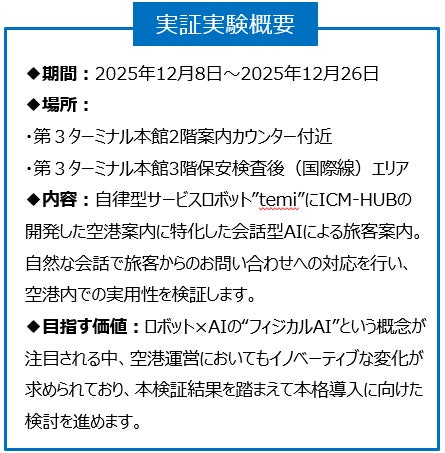 実証実験概要

◆期間：2025年12月8日～2025年12月26日

◆場所：

・第３ターミナル本館2階案内カウンター付近

・第３ターミナル本館3階保安検査後（国際線）エリア

◆内容：自律型サービスロボット”temi”にICM-HUBの開発した空港案内に特化した会話型AIによる旅客案内。自然な会話で旅客からのお問い合わせへの対応を行い、空港内での実用性を検証します。

◆目指す価値：ロボット×AIの“フィジカルAI”という概念が注目される中、空港運営においてもイノベーティブな変化が求められており、本検証結果を踏まえて本格導入に向けた検討を進めます。